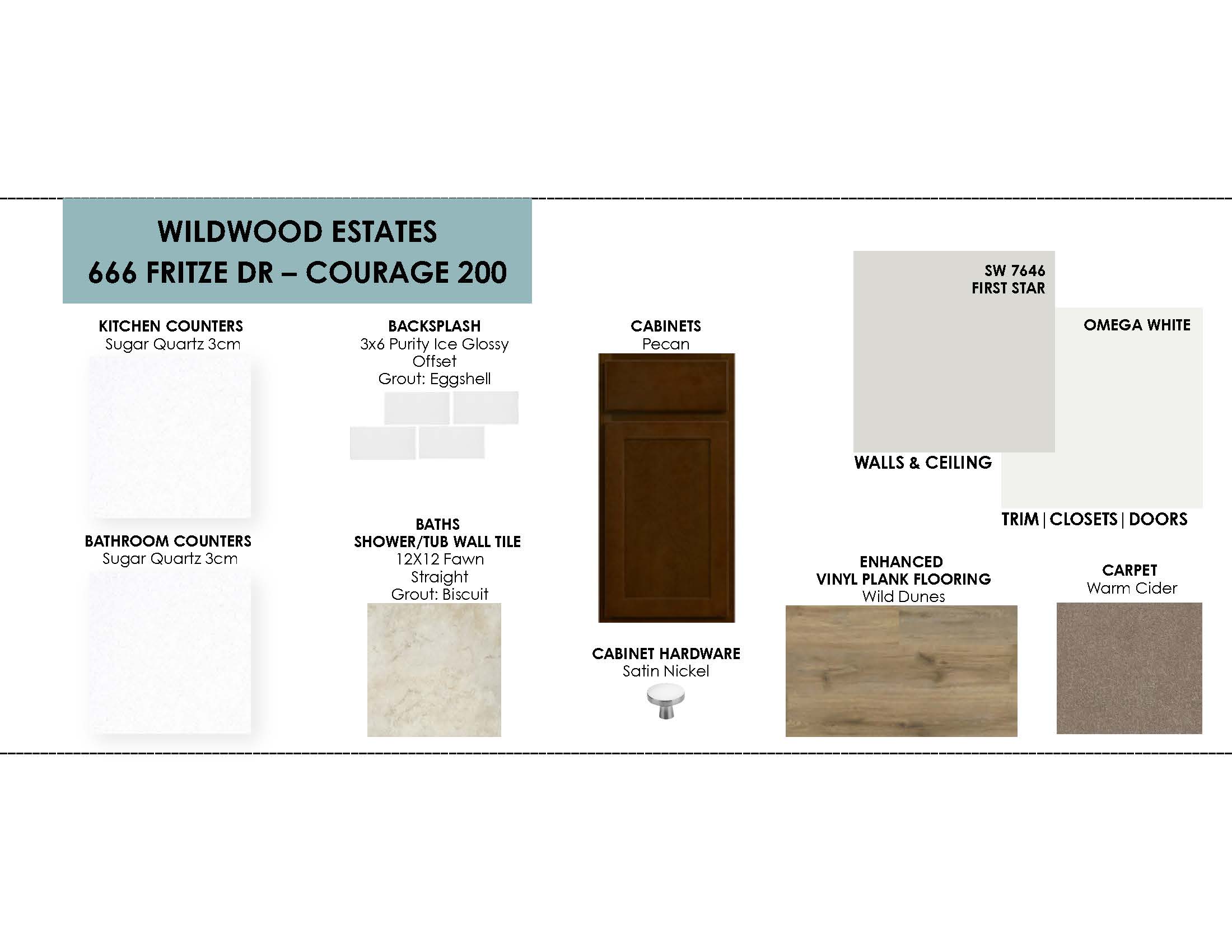 WILDWOOD ESTATES
666 FRITZE DR – COURAGE 200

KITCHEN COUNTERS
Sugar Quartz 3cm

BATHROOM COUNTERS
Sugar Quartz 3cm

BACKSPLASH
3x6 Purity Ice Glossy
Offset
Grout: Eggshell

BATHS
SHOWER/TUB WALL TILE
12X12 Fawn
Straight
Grout: Biscuit

CABINETS
Pecan

CABINET HARDWARE
Satin Nickel

SW 7646
FIRST STAR

WALLS & CEILING

OMEGA WHITE

TRIM | CLOSETS | DOORS

ENHANCED
VINYL PLANK FLOORING
Wild Dunes

CARPET
Warm Cider